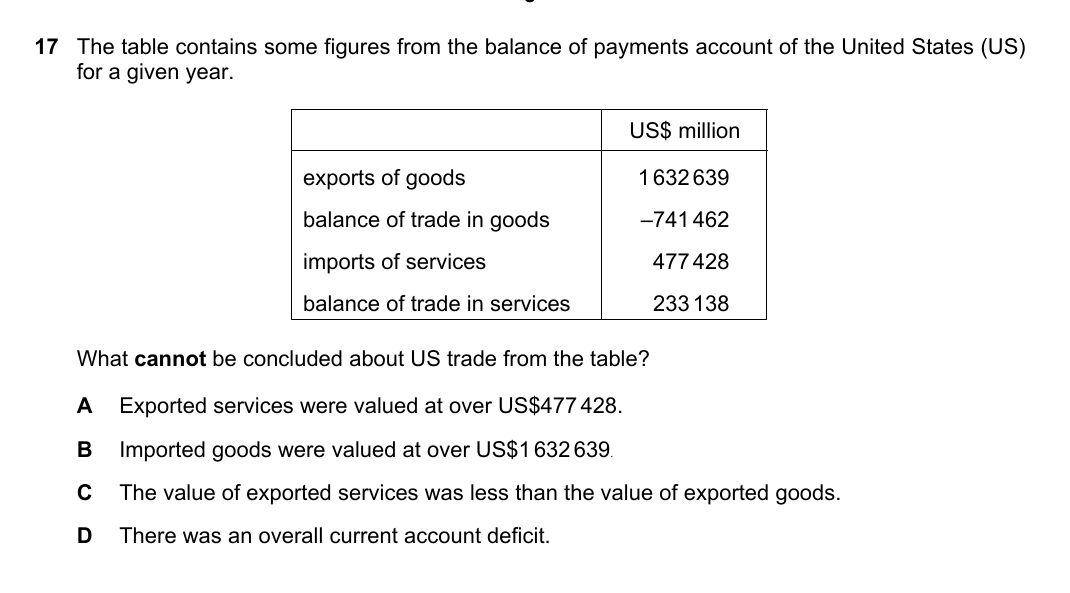 17 The table contains some figures from the balance of payments account of the United States (US) for a given year.

| | US$ million |
|---|---|
| exports of goods | 1 632 639 |
| balance of trade in goods | –741 462 |
| imports of services | 477 428 |
| balance of trade in services | 233 138 |

What **cannot** be concluded about US trade from the table?

A Exported services were valued at over US$477 428.

B Imported goods were valued at over US$1 632 639.

C The value of exported services was less than the value of exported goods.

D There was an overall current account deficit.